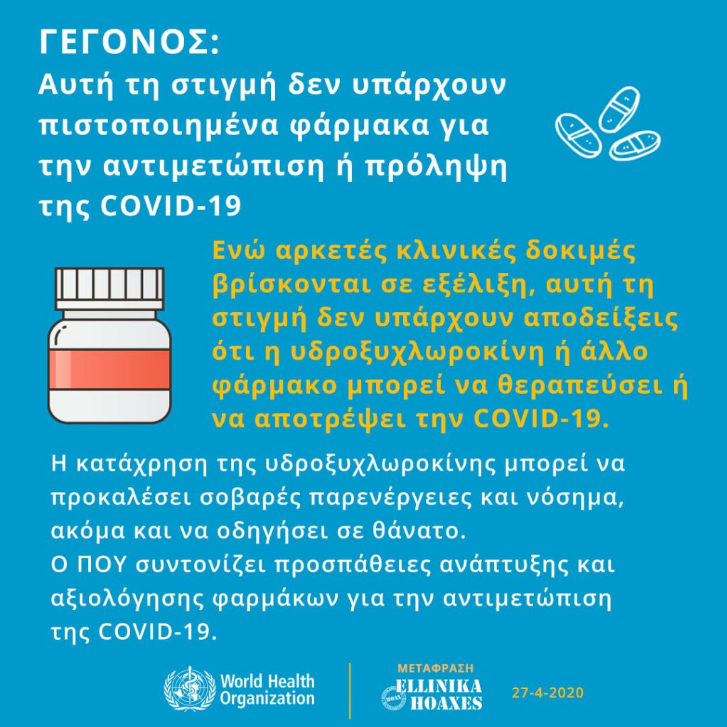 ΓΕΓΟΝΟΣ:
Αυτή τη στιγμή δεν υπάρχουν πιστοποιημένα φάρμακα για την αντιμετώπιση ή πρόληψη της COVID-19

Ενώ αρκετές κλινικές δοκιμές βρίσκονται σε εξέλιξη, αυτή τη στιγμή δεν υπάρχουν αποδείξεις ότι η υδροξυχλωροκίνη ή άλλο φάρμακο μπορεί να θεραπεύσει ή να αποτρέψει την COVID-19.

Η κατάχρηση της υδροξυχλωροκίνης μπορεί να προκαλέσει σοβαρές παρενέργειες και νόσημα, ακόμα και να οδηγήσει σε θάνατο.
Ο ΠΟΥ συντονίζει προσπάθειες ανάπτυξης και αξιολόγησης φαρμάκων για την αντιμετώπιση της COVID-19.

World Health Organization

ΜΕΤΑΦΡΑΣΗ
ELLINIKA HOAXES

27-4-2020